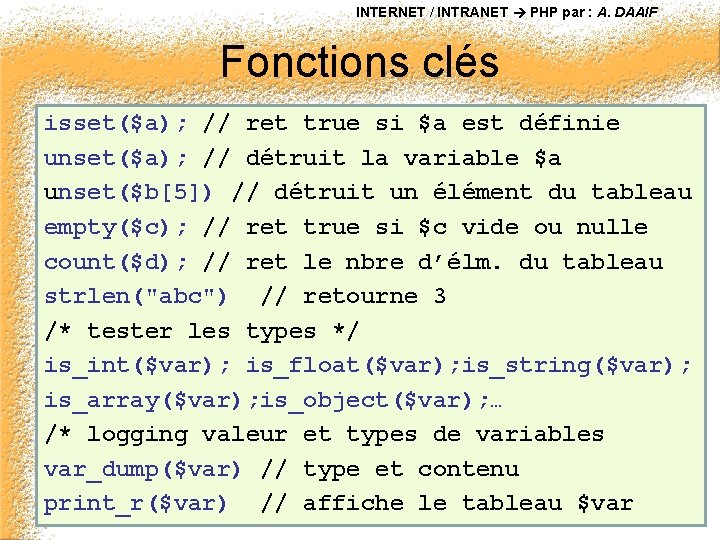 INTERNET / INTRANET → PHP par : A. DAAIF

Fonctions clés

isset($a); // ret true si $a est définie
unset($a); // détruit la variable $a
unset($b[5]) // détruit un élément du tableau
empty($c); // ret true si $c vide ou nulle
count($d); // ret le nbre d'élm. du tableau
strlen("abc") // retourne 3
/* tester les types */
is_int($var); is_float($var);is_string($var);
is_array($var);is_object($var);…
/* logging valeur et types de variables
var_dump($var) // type et contenu
print_r($var) // affiche le tableau $var